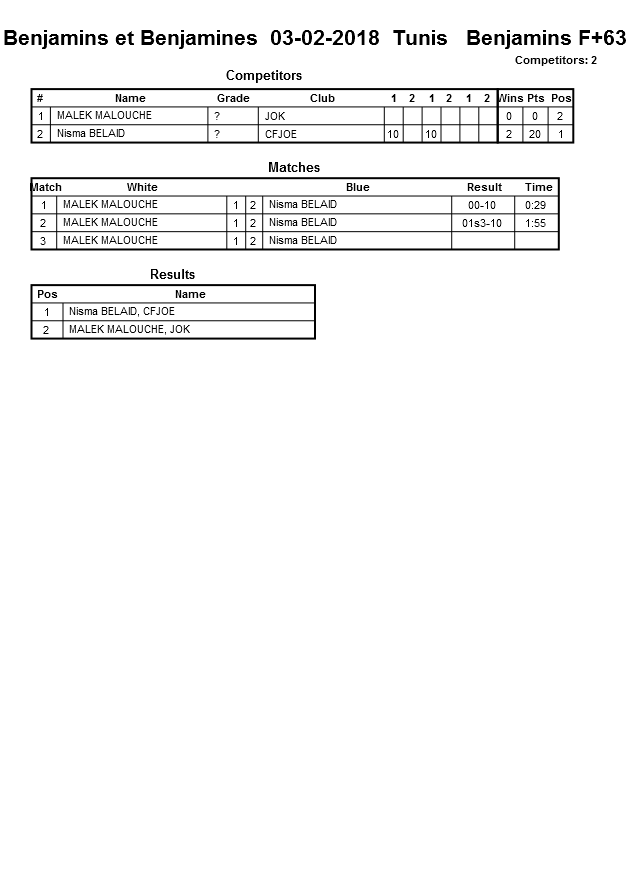 Benjamins et Benjamines 03-02-2018 Tunis Benjamins F+63

Competitors: 2

Competitors

| # | Name | Grade | Club | 1 | 2 | 1 | 2 | 1 | 2 | Wins | Pts | Pos |
|---|---|---|---|---|---|---|---|---|---|---|---|---|
| 1 | MALEK MALOUCHE | ? | JOK | | | | | | | 0 | 0 | 2 |
| 2 | Nisma BELAID | ? | CFJOE | 10 | | 10 | | | | 2 | 20 | 1 |

Matches

| Match | White | | | Blue | Result | Time |
|---|---|---|---|---|---|---|
| 1 | MALEK MALOUCHE | 1 | 2 | Nisma BELAID | 00-10 | 0:29 |
| 2 | MALEK MALOUCHE | 1 | 2 | Nisma BELAID | 01s3-10 | 1:55 |
| 3 | MALEK MALOUCHE | 1 | 2 | Nisma BELAID | | |

Results

| Pos | Name |
|---|---|
| 1 | Nisma BELAID, CFJOE |
| 2 | MALEK MALOUCHE, JOK |